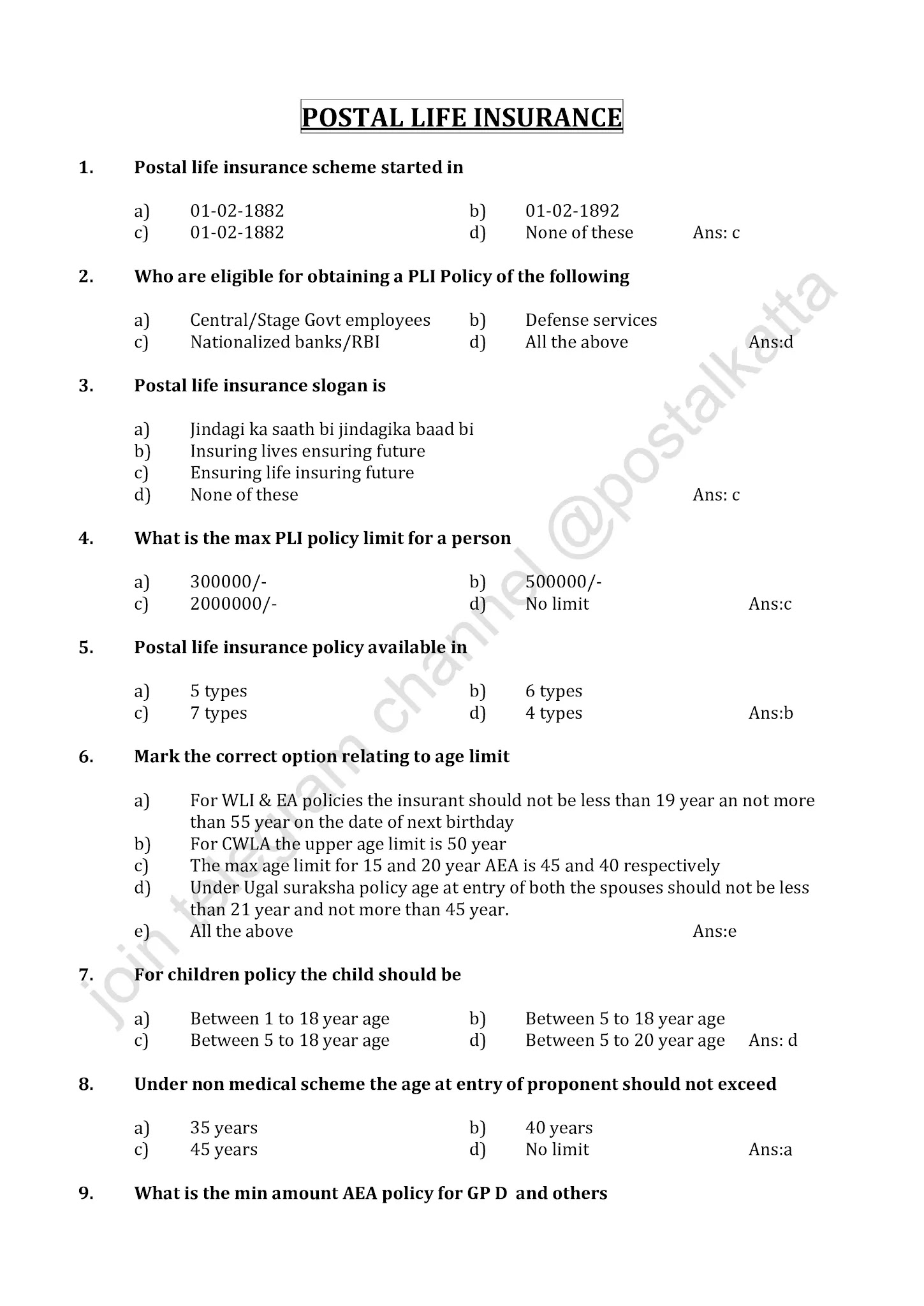 POSTAL LIFE INSURANCE

1. Postal life insurance scheme started in

a) 01-02-1882 b) 01-02-1892
c) 01-02-1882 d) None of these Ans: c

2. Who are eligible for obtaining a PLI Policy of the following

a) Central/Stage Govt employees b) Defense services
c) Nationalized banks/RBI d) All the above Ans:d

3. Postal life insurance slogan is

a) Jindagi ka saath bi jindagika baad bi
b) Insuring lives ensuring future
c) Ensuring life insuring future
d) None of these Ans: c

4. What is the max PLI policy limit for a person

a) 300000/- b) 500000/-
c) 2000000/- d) No limit Ans:c

5. Postal life insurance policy available in

a) 5 types b) 6 types
c) 7 types d) 4 types Ans:b

6. Mark the correct option relating to age limit

a) For WLI & EA policies the insurant should not be less than 19 year an not more than 55 year on the date of next birthday
b) For CWLA the upper age limit is 50 year
c) The max age limit for 15 and 20 year AEA is 45 and 40 respectively
d) Under Ugal suraksha policy age at entry of both the spouses should not be less than 21 year and not more than 45 year.
e) All the above Ans:e

7. For children policy the child should be

a) Between 1 to 18 year age b) Between 5 to 18 year age
c) Between 5 to 18 year age d) Between 5 to 20 year age Ans: d

8. Under non medical scheme the age at entry of proponent should not exceed

a) 35 years b) 40 years
c) 45 years d) No limit Ans:a

9. What is the min amount AEA policy for GP D and others

join telegram channel @postalkatta